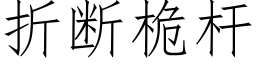 折断桅杆